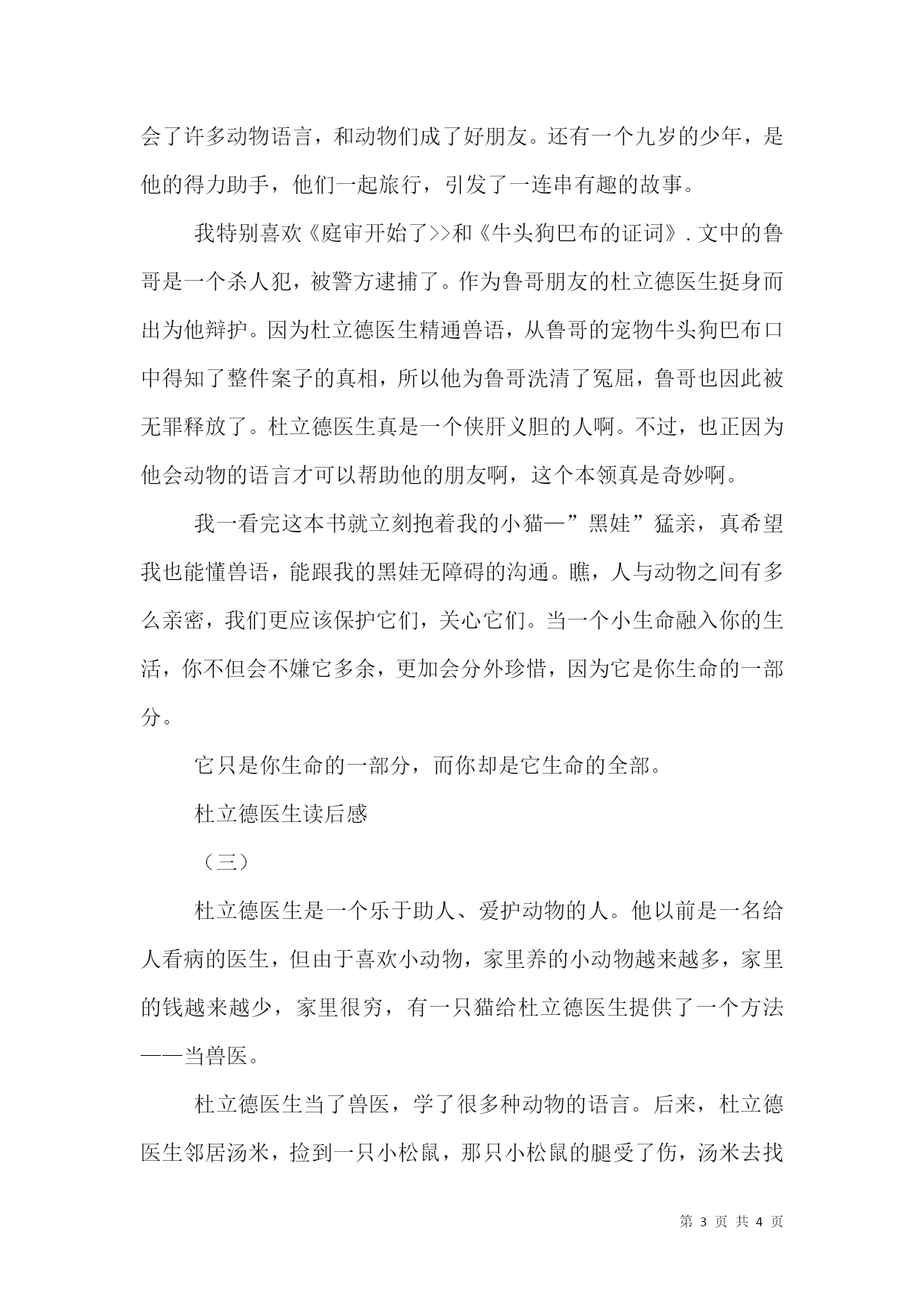 会了许多动物语言，和动物们成了好朋友。还有一个九岁的少年，是他的得力助手，他们一起旅行，引发了一连串有趣的故事。

我特别喜欢《庭审开始了>>和《牛头狗巴布的证词》. 文中的鲁哥是一个杀人犯，被警方逮捕了。作为鲁哥朋友的杜立德医生挺身而出为他辩护。因为杜立德医生精通兽语，从鲁哥的宠物牛头狗巴布口中得知了整件案子的真相，所以他为鲁哥洗清了冤屈，鲁哥也因此被无罪释放了。杜立德医生真是一个侠肝义胆的人啊。不过，也正因为他会动物的语言才可以帮助他的朋友啊，这个本领真是奇妙啊。

我一看完这本书就立刻抱着我的小猫—”黑娃”猛亲，真希望我也能懂兽语，能跟我的黑娃无障碍的沟通。瞧，人与动物之间有多么亲密，我们更应该保护它们，关心它们。当一个小生命融入你的生活，你不但会不嫌它多余，更加会分外珍惜，因为它是你生命的一部分。

它只是你生命的一部分，而你却是它生命的全部。

杜立德医生读后感

（三）

杜立德医生是一个乐于助人、爱护动物的人。他以前是一名给人看病的医生，但由于喜欢小动物，家里养的小动物越来越多，家里的钱越来越少，家里很穷，有一只猫给杜立德医生提供了一个方法——当兽医。

杜立德医生当了兽医，学了很多种动物的语言。后来，杜立德医生邻居汤米，捡到一只小松鼠，那只小松鼠的腿受了伤，汤米去找

第 3 页 共 4 页